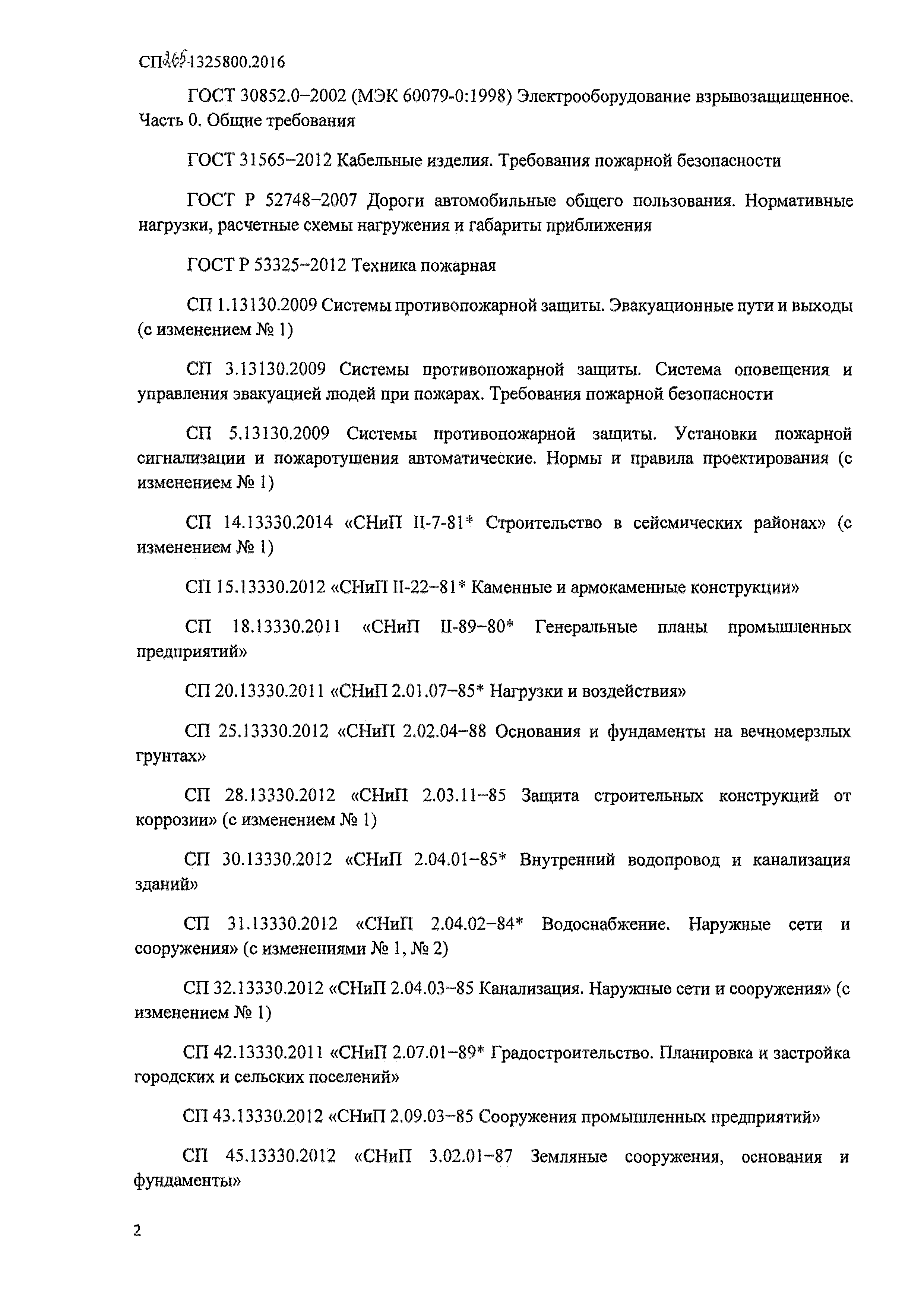 СП 265.1325800.2016

ГОСТ 30852.0–2002 (МЭК 60079-0:1998) Электрооборудование взрывозащищенное. Часть 0. Общие требования

ГОСТ 31565–2012 Кабельные изделия. Требования пожарной безопасности

ГОСТ Р 52748–2007 Дороги автомобильные общего пользования. Нормативные нагрузки, расчетные схемы нагружения и габариты приближения

ГОСТ Р 53325–2012 Техника пожарная

СП 1.13130.2009 Системы противопожарной защиты. Эвакуационные пути и выходы (с изменением № 1)

СП 3.13130.2009 Системы противопожарной защиты. Система оповещения и управления эвакуацией людей при пожарах. Требования пожарной безопасности

СП 5.13130.2009 Системы противопожарной защиты. Установки пожарной сигнализации и пожаротушения автоматические. Нормы и правила проектирования (с изменением № 1)

СП 14.13330.2014 «СНиП II-7-81* Строительство в сейсмических районах» (с изменением № 1)

СП 15.13330.2012 «СНиП II-22–81* Каменные и армокаменные конструкции»

СП 18.13330.2011 «СНиП II-89–80* Генеральные планы промышленных предприятий»

СП 20.13330.2011 «СНиП 2.01.07–85* Нагрузки и воздействия»

СП 25.13330.2012 «СНиП 2.02.04–88 Основания и фундаменты на вечномерзлых грунтах»

СП 28.13330.2012 «СНиП 2.03.11–85 Защита строительных конструкций от коррозии» (с изменением № 1)

СП 30.13330.2012 «СНиП 2.04.01–85* Внутренний водопровод и канализация зданий»

СП 31.13330.2012 «СНиП 2.04.02–84* Водоснабжение. Наружные сети и сооружения» (с изменениями № 1, № 2)

СП 32.13330.2012 «СНиП 2.04.03–85 Канализация. Наружные сети и сооружения» (с изменением № 1)

СП 42.13330.2011 «СНиП 2.07.01–89* Градостроительство. Планировка и застройка городских и сельских поселений»

СП 43.13330.2012 «СНиП 2.09.03–85 Сооружения промышленных предприятий»

СП 45.13330.2012 «СНиП 3.02.01–87 Земляные сооружения, основания и фундаменты»

2